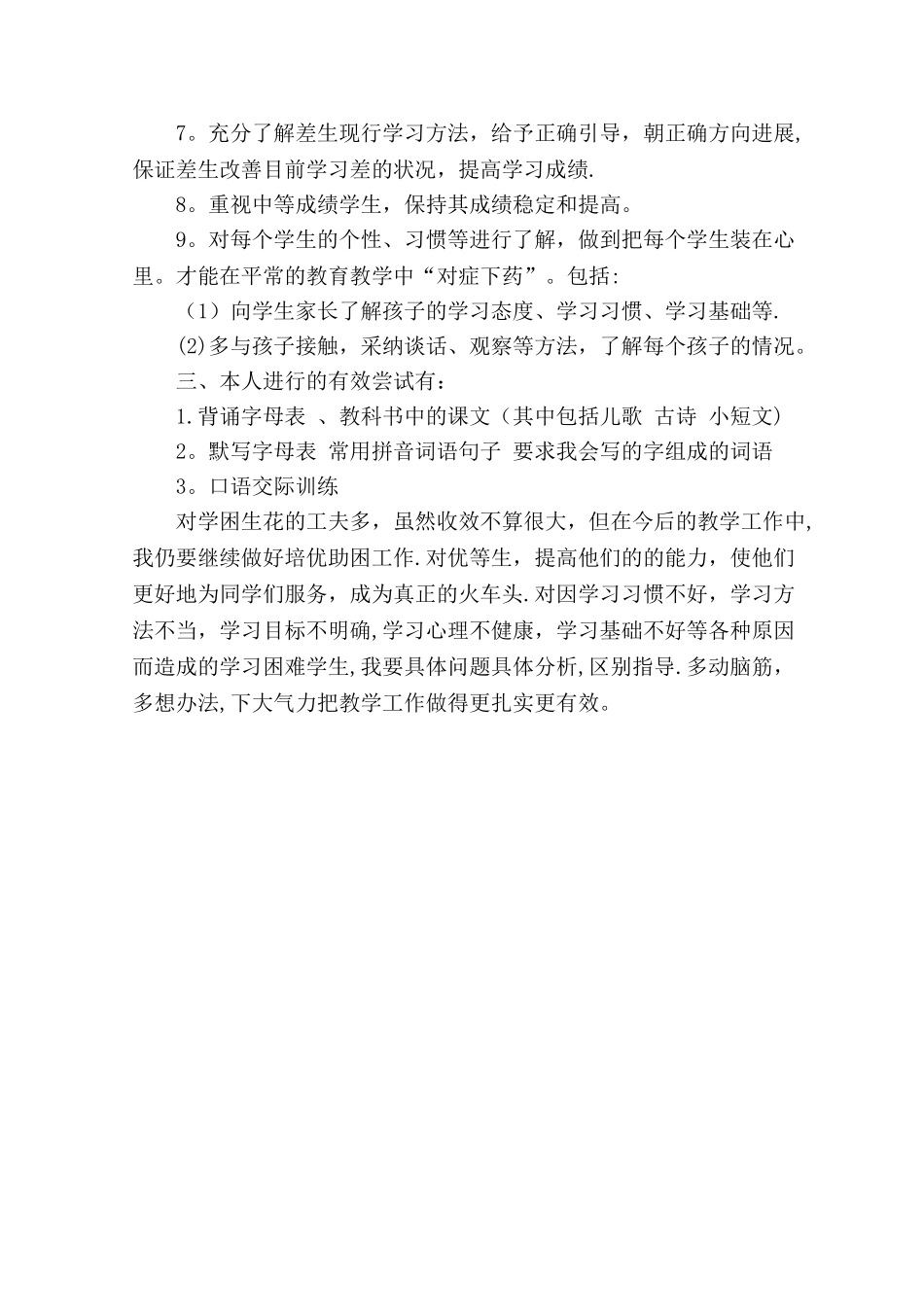 7。充分了解差生现行学习方法，给予正确引导，朝正确方向进展,保证差生改善目前学习差的状况，提高学习成绩.

8。重视中等成绩学生，保持其成绩稳定和提高。

9。对每个学生的个性、习惯等进行了解，做到把每个学生装在心里。才能在平常的教育教学中“对症下药”。包括:

（1）向学生家长了解孩子的学习态度、学习习惯、学习基础等.

(2)多与孩子接触，采纳谈话、观察等方法，了解每个孩子的情况。

三、本人进行的有效尝试有：

1.背诵字母表 、教科书中的课文（其中包括儿歌 古诗 小短文)

2。默写字母表 常用拼音词语句子 要求我会写的字组成的词语

3。口语交际训练

对学困生花的工夫多，虽然收效不算很大，但在今后的教学工作中,我仍要继续做好培优助困工作.对优等生，提高他们的的能力，使他们更好地为同学们服务，成为真正的火车头.对因学习习惯不好，学习方法不当，学习目标不明确,学习心理不健康，学习基础不好等各种原因而造成的学习困难学生,我要具体问题具体分析,区别指导.多动脑筋，多想办法,下大气力把教学工作做得更扎实更有效。